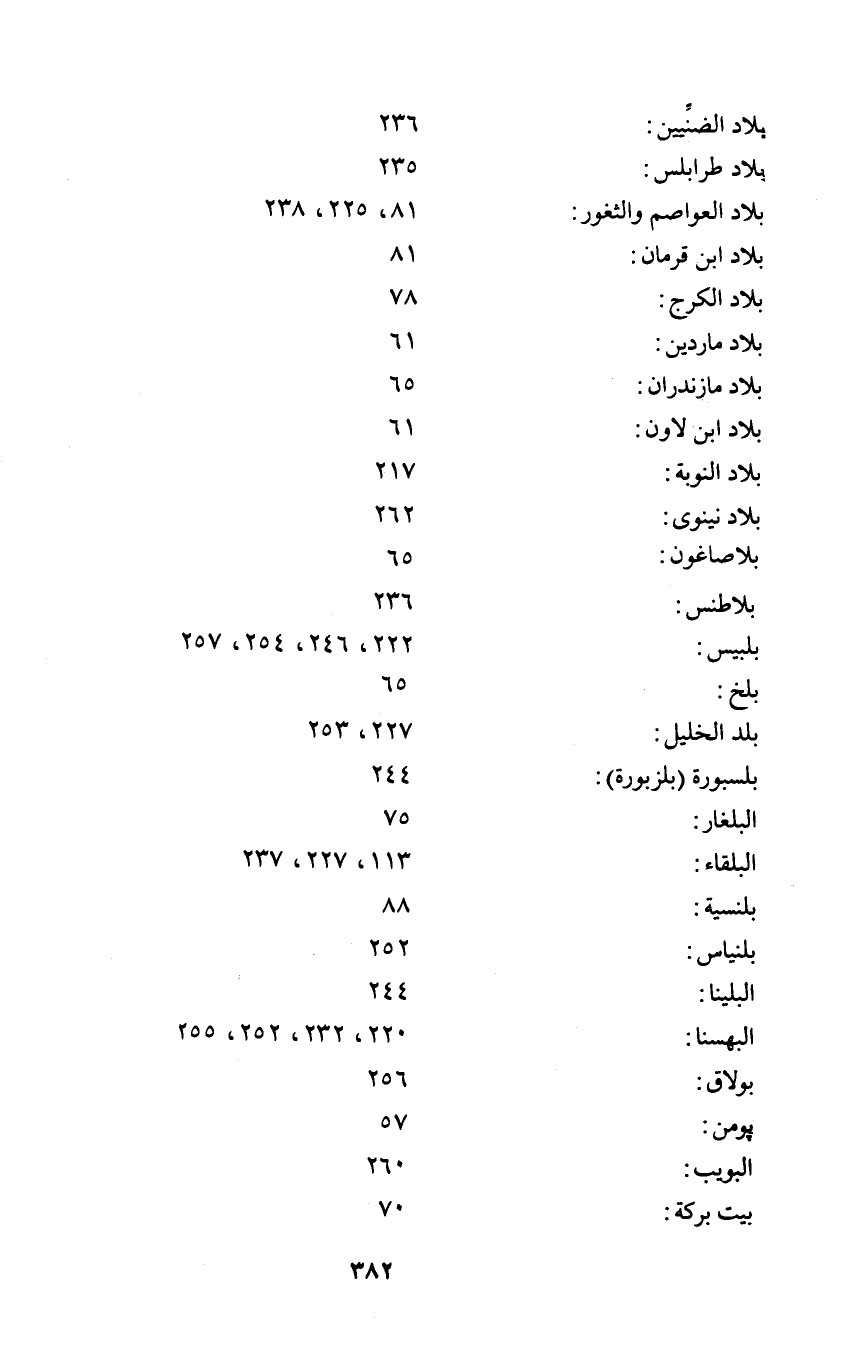 بلاد الضنِّيين : ٢٣٦
بلاد طرابلس : ٢٣٥
بلاد العواصم والثغور : ٨١، ٢٢٥، ٢٣٨
بلاد ابن قرمان : ٨١
بلاد الكرج : ٧٨
بلاد ماردين : ٦١
بلاد مازندران : ٦٥
بلاد ابن لاون : ٦١
بلاد النوبة : ٢١٧
بلاد نينوى : ٢٦٢
بلاصاغون : ٦٥
بلاطنس : ٢٣٦
بلبيس : ٢٢٢، ٢٤٦، ٢٥٤، ٢٥٧
بلخ : ٦٥
بلد الخليل : ٢٢٧، ٢٥٣
بلسبورة (بلزبورة) : ٢٤٤
البلغار : ٧٥
البلقاء : ١١٣، ٢٢٧، ٢٣٧
بلنسية : ٨٨
بلنياس : ٢٥٢
البلينا : ٢٤٤
البهسنا : ٢٢٠، ٢٣٢، ٢٥٢، ٢٥٥
بولاق : ٢٥٦
پومن : ٥٧
البويب : ٢٦٠
بيت بركة : ٧٠

٣٨٢